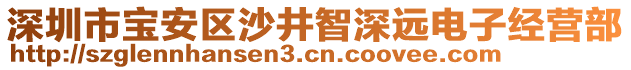 深圳市宝安区沙井智深远电子经营部
http://szglennhansen3.cn.coovee.com